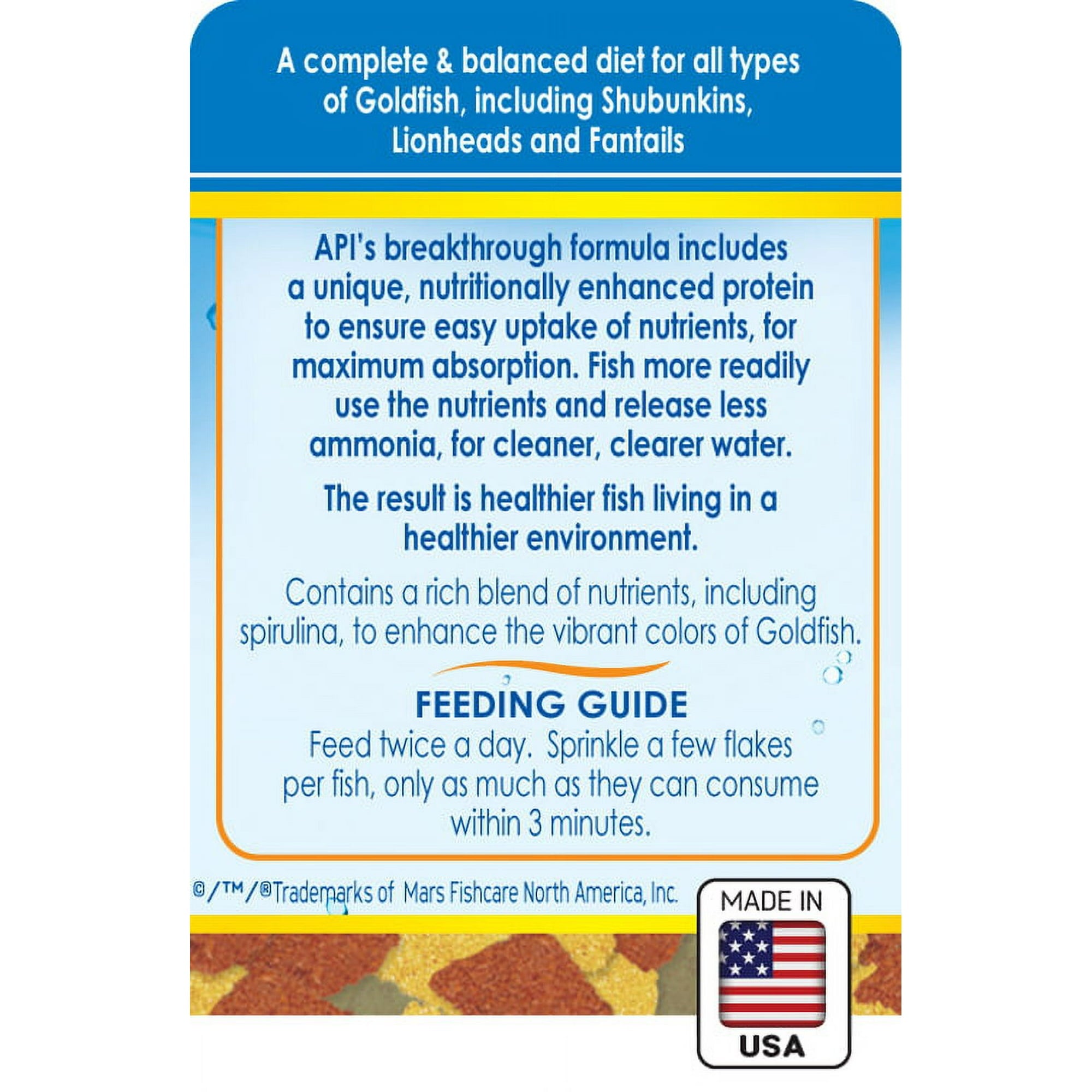 A complete & balanced diet for all types of Goldfish, including Shubunkins, Lionheads and Fantails

API's breakthrough formula includes a unique, nutritionally enhanced protein to ensure easy uptake of nutrients, for maximum absorption. Fish more readily use the nutrients and release less ammonia, for cleaner, clearer water.

The result is healthier fish living in a healthier environment.

Contains a rich blend of nutrients, including spirulina, to enhance the vibrant colors of Goldfish.

FEEDING GUIDE
Feed twice a day. Sprinkle a few flakes per fish, only as much as they can consume within 3 minutes.

©/™/®Trademarks of Mars Fishcare North America, Inc.

MADE IN
USA